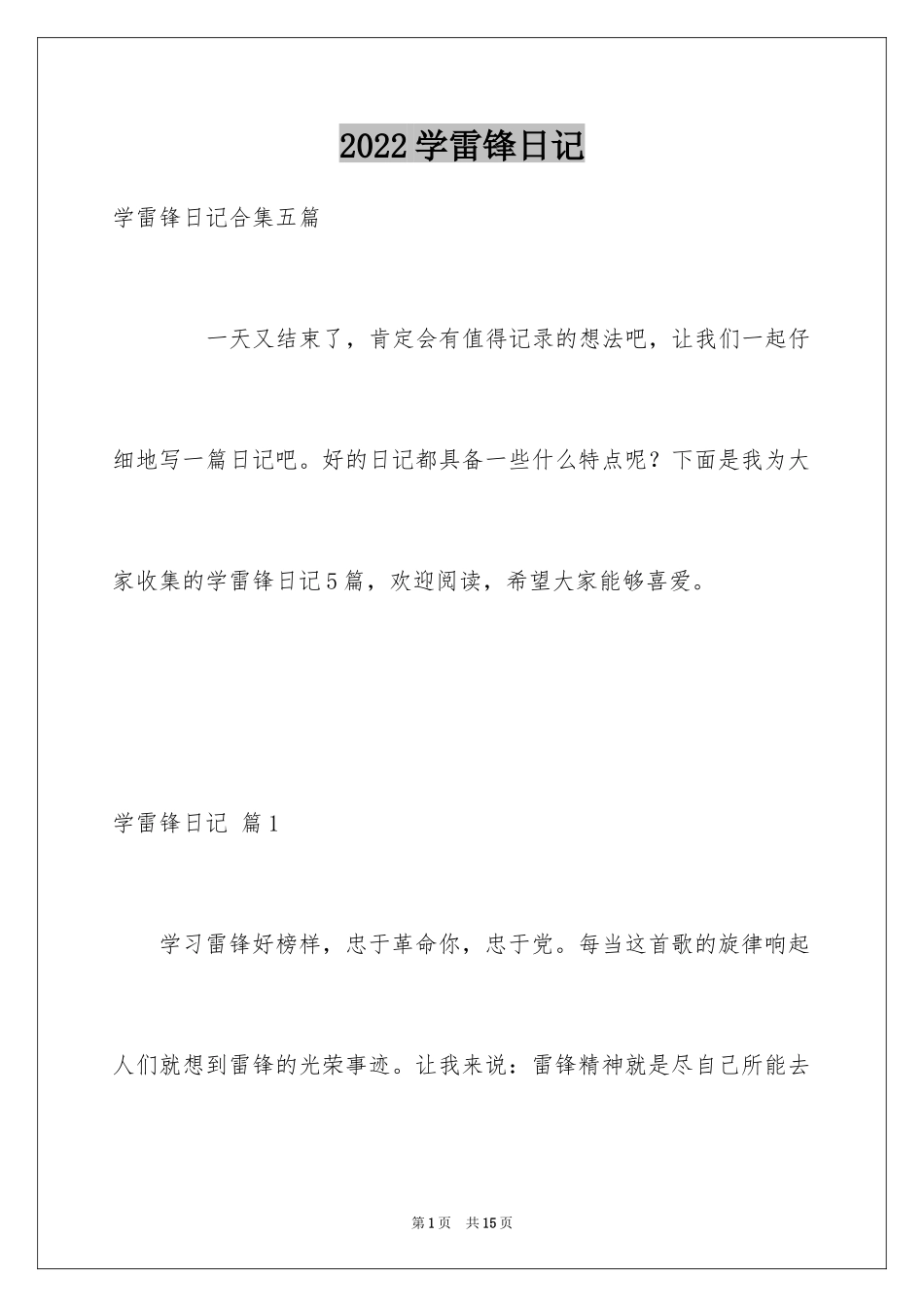 2022学雷锋日记

学雷锋日记合集五篇

一天又结束了，肯定会有值得记录的想法吧，让我们一起仔细地写一篇日记吧。好的日记都具备一些什么特点呢？下面是我为大家收集的学雷锋日记5篇，欢迎阅读，希望大家能够喜爱。

学雷锋日记 篇1

学习雷锋好榜样，忠于革命你，忠于党。每当这首歌的旋律响起人们就想到雷锋的光荣事迹。让我来说：雷锋精神就是尽自己所能去

第1页 共15页